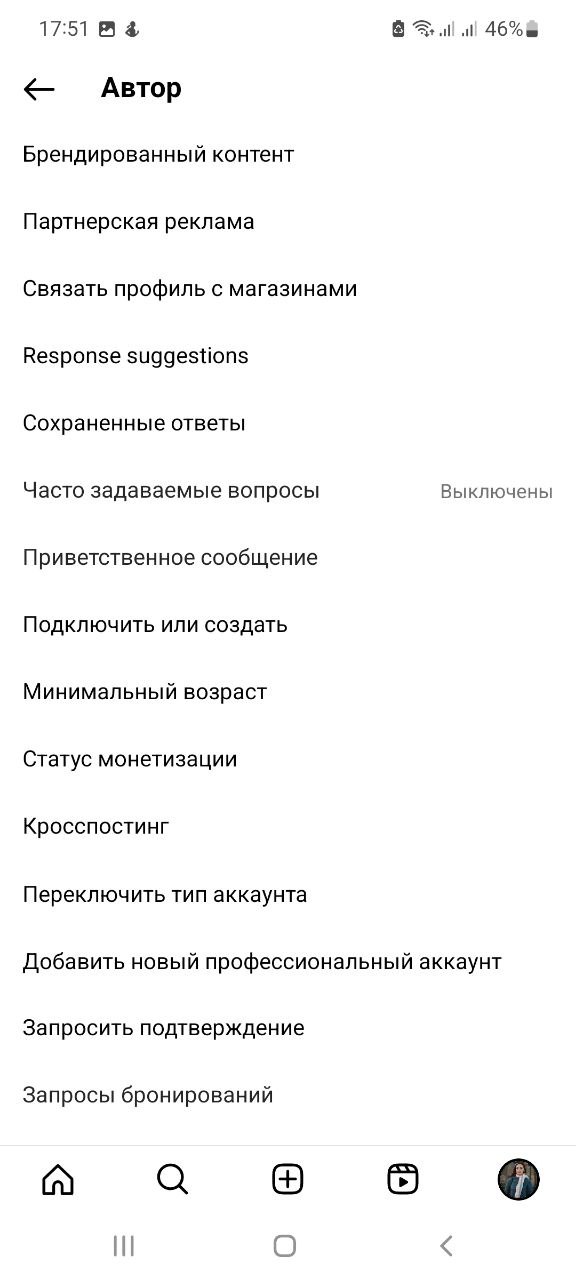 17:51 46%

Автор

Брендированный контент

Партнерская реклама

Связать профиль с магазинами

Response suggestions

Сохраненные ответы

Часто задаваемые вопросы Выключены

Приветственное сообщение

Подключить или создать

Минимальный возраст

Статус монетизации

Кросспостинг

Переключить тип аккаунта

Добавить новый профессиональный аккаунт

Запросить подтверждение

Запросы бронирований